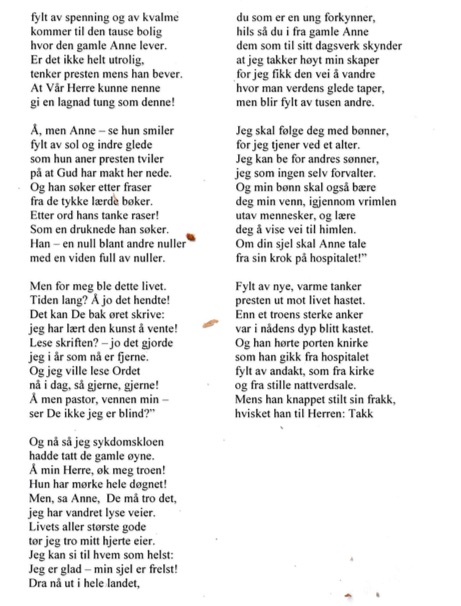 fylt av spenning og av kvalme
kommer til den tause bolig
hvor den gamle Anne lever.
Er det ikke helt utrolig,
tenker presten mens han bever.
At Vår Herre kunne nenne
gi en lagnad tung som denne!

Å, men Anne – se hun smiler
fylt av sol og indre glede
som hun aner presten tviler
på at Gud har makt her nede.
Og han søker etter fraser
fra de tykke lærde bøker.
Etter ord hans tanke raser!
Som en druknede han søker.
Han – en null blant andre nuller
med en viden full av nuller.

Men for meg ble dette livet.
Tiden lang? Å jo det hendte!
Det kan De bak øret skrive:
jeg har lært den kunst å vente!
Lese skriften? – jo det gjorde
jeg i år som nå er fjerne.
Og jeg ville lese Ordet
nå i dag, så gjerne, gjerne!
Å men pastor, vennen min –
ser De ikke jeg er blind?"

Og nå så jeg sykdomskloen
hadde tatt de gamle øyne.
Å min Herre, øk meg troen!
Hun har mørke hele døgnet!
Men, sa Anne, De må tro det,
jeg har vandret lyse veier.
Livets aller største gode
tør jeg tro mitt hjerte eier.
Jeg kan si til hvem som helst:
Jeg er glad – min sjel er frelst!
Dra nå ut i hele landet,

du som er en ung forkynner,
hils så du i fra gamle Anne
dem som til sitt dagsverk skynder
at jeg takker høyt min skaper
for jeg fikk den vei å vandre
hvor man verdens glede taper,
men blir fylt av tusen andre.

Jeg skal følge deg med bønner,
for jeg tjener ved et alter.
Jeg kan be for andres sønner,
jeg som ingen selv forvalter.
Og min bønn skal også bære
deg min venn, igjennom vrimlen
utav mennesker, og lære
deg å vise vei til himlen.
Om din sjel skal Anne tale
fra sin krok på hospitalet!"

Fylt av nye, varme tanker
presten ut mot livet hastet.
Enn et troens sterke anker
var i nådens dyp blitt kastet.
Og han hørte porten knirke
som han gikk fra hospitalet
fylt av andakt, som fra kirke
og fra stille nattverdsale.
Mens han knappet stilt sin frakk,
hvisket han til Herren: Takk